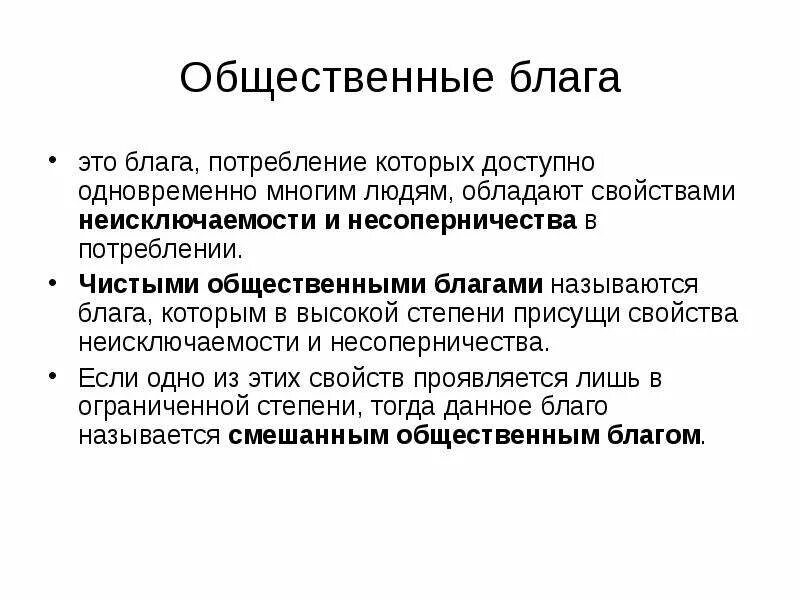 Общественные блага

• это блага, потребление которых доступно одновременно многим людям, обладают свойствами неисключаемости и несоперничества в потреблении.

• Чистыми общественными благами называются блага, которым в высокой степени присущи свойства неисключаемости и несоперничества.

• Если одно из этих свойств проявляется лишь в ограниченной степени, тогда данное благо называется смешанным общественным благом.